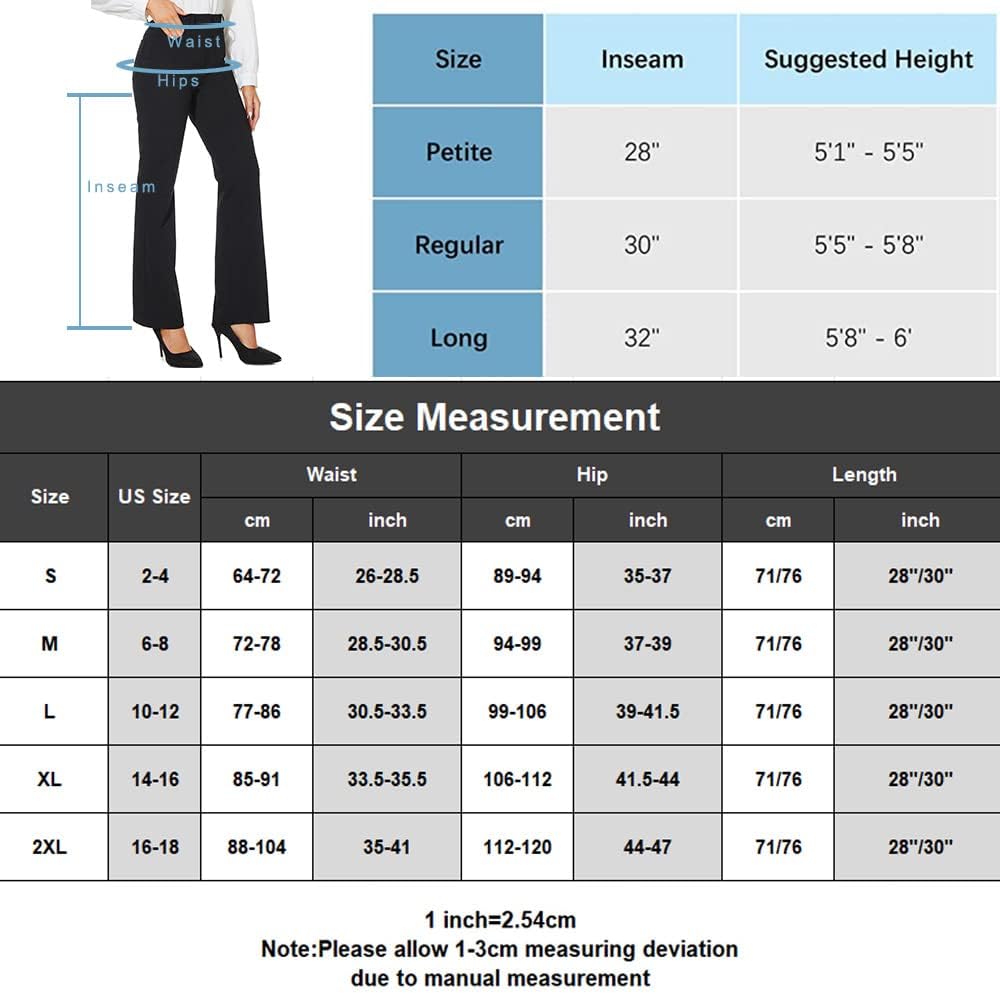 Waist
Hips
Inseam

| Size | Inseam | Suggested Height |
|---|---|---|
| Petite | 28" | 5'1" - 5'5" |
| Regular | 30" | 5'5" - 5'8" |
| Long | 32" | 5'8" - 6' |

Size Measurement

| Size | US Size | Waist cm | Waist inch | Hip cm | Hip inch | Length cm | Length inch |
|---|---|---|---|---|---|---|---|
| S | 2-4 | 64-72 | 26-28.5 | 89-94 | 35-37 | 71/76 | 28"/30" |
| M | 6-8 | 72-78 | 28.5-30.5 | 94-99 | 37-39 | 71/76 | 28"/30" |
| L | 10-12 | 77-86 | 30.5-33.5 | 99-106 | 39-41.5 | 71/76 | 28"/30" |
| XL | 14-16 | 85-91 | 33.5-35.5 | 106-112 | 41.5-44 | 71/76 | 28"/30" |
| 2XL | 16-18 | 88-104 | 35-41 | 112-120 | 44-47 | 71/76 | 28"/30" |

1 inch=2.54cm
Note:Please allow 1-3cm measuring deviation due to manual measurement